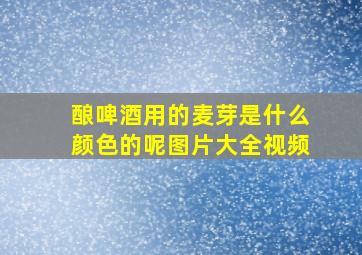 酿啤酒用的麦芽是什么颜色的呢图片大全视频